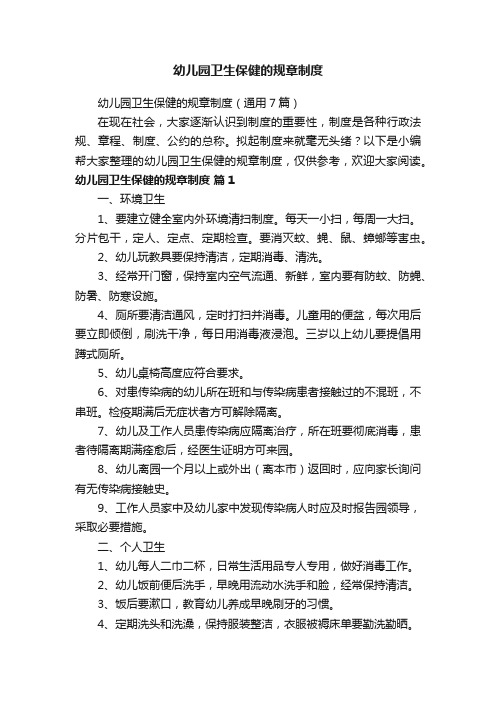 幼儿园卫生保健的规章制度

幼儿园卫生保健的规章制度（通用7篇）

在现在社会，大家逐渐认识到制度的重要性，制度是各种行政法规、章程、制度、公约的总称。拟起制度来就毫无头绪？以下是小编帮大家整理的幼儿园卫生保健的规章制度，仅供参考，欢迎大家阅读。

幼儿园卫生保健的规章制度 篇1

一、环境卫生

1、要建立健全室内外环境清扫制度。每天一小扫，每周一大扫。分片包干，定人、定点、定期检查。要消灭蚊、蝇、鼠、蟑螂等害虫。

2、幼儿玩教具要保持清洁，定期消毒、清洗。

3、经常开门窗，保持室内空气流通、新鲜，室内要有防蚊、防蝇、防暑、防寒设施。

4、厕所要清洁通风，定时打扫并消毒。儿童用的便盆，每次用后要立即倾倒，刷洗干净，每日用消毒液浸泡。三岁以上幼儿要提倡用蹲式厕所。

5、幼儿桌椅高度应符合要求。

6、对患传染病的幼儿所在班和与传染病患者接触过的不混班，不串班。检疫期满后无症状者方可解除隔离。

7、幼儿及工作人员患传染病应隔离治疗，所在班要彻底消毒，患者待隔离期满痊愈后，经医生证明方可来园。

8、幼儿离园一个月以上或外出（离本市）返回时，应向家长询问有无传染病接触史。

9、工作人员家中及幼儿家中发现传染病人时应及时报告园领导，采取必要措施。

二、个人卫生

1、幼儿每人二巾二杯，日常生活用品专人专用，做好消毒工作。

2、幼儿饭前便后洗手，早晚用流动水洗手和脸，经常保持清洁。

3、饭后要漱口，教育幼儿养成早晚刷牙的习惯。

4、定期洗头和洗澡，保持服装整洁，衣服被褥床单要勤洗勤晒。